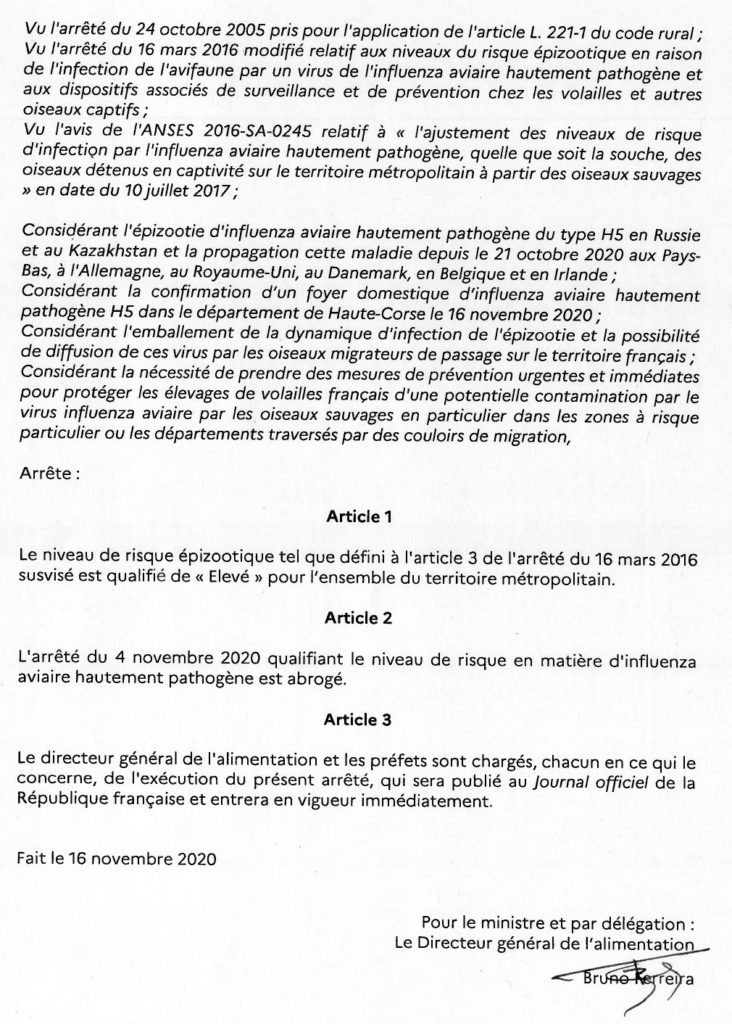 Vu l'arrêté du 24 octobre 2005 pris pour l'application de l'article L. 221-1 du code rural ;
Vu l'arrêté du 16 mars 2016 modifié relatif aux niveaux du risque épizootique en raison de l'infection de l'avifaune par un virus de l'influenza aviaire hautement pathogène et aux dispositifs associés de surveillance et de prévention chez les volailles et autres oiseaux captifs ;
Vu l'avis de l'ANSES 2016-SA-0245 relatif à « l'ajustement des niveaux de risque d'infection par l'influenza aviaire hautement pathogène, quelle que soit la souche, des oiseaux détenus en captivité sur le territoire métropolitain à partir des oiseaux sauvages » en date du 10 juillet 2017 ;

Considérant l'épizootie d'influenza aviaire hautement pathogène du type H5 en Russie et au Kazakhstan et la propagation cette maladie depuis le 21 octobre 2020 aux Pays-Bas, à l'Allemagne, au Royaume-Uni, au Danemark, en Belgique et en Irlande ;
Considérant la confirmation d'un foyer domestique d'influenza aviaire hautement pathogène H5 dans le département de Haute-Corse le 16 novembre 2020 ;
Considérant l'emballement de la dynamique d'infection de l'épizootie et la possibilité de diffusion de ces virus par les oiseaux migrateurs de passage sur le territoire français ;
Considérant la nécessité de prendre des mesures de prévention urgentes et immédiates pour protéger les élevages de volailles français d'une potentielle contamination par le virus influenza aviaire par les oiseaux sauvages en particulier dans les zones à risque particulier ou les départements traversés par des couloirs de migration,

Arrête :

Article 1

Le niveau de risque épizootique tel que défini à l'article 3 de l'arrêté du 16 mars 2016 susvisé est qualifié de « Elevé » pour l'ensemble du territoire métropolitain.

Article 2

L'arrêté du 4 novembre 2020 qualifiant le niveau de risque en matière d'influenza aviaire hautement pathogène est abrogé.

Article 3

Le directeur général de l'alimentation et les préfets sont chargés, chacun en ce qui le concerne, de l'exécution du présent arrêté, qui sera publié au Journal officiel de la République française et entrera en vigueur immédiatement.

Fait le 16 novembre 2020

Pour le ministre et par délégation :
Le Directeur général de l'alimentation

Bruno Ferreira